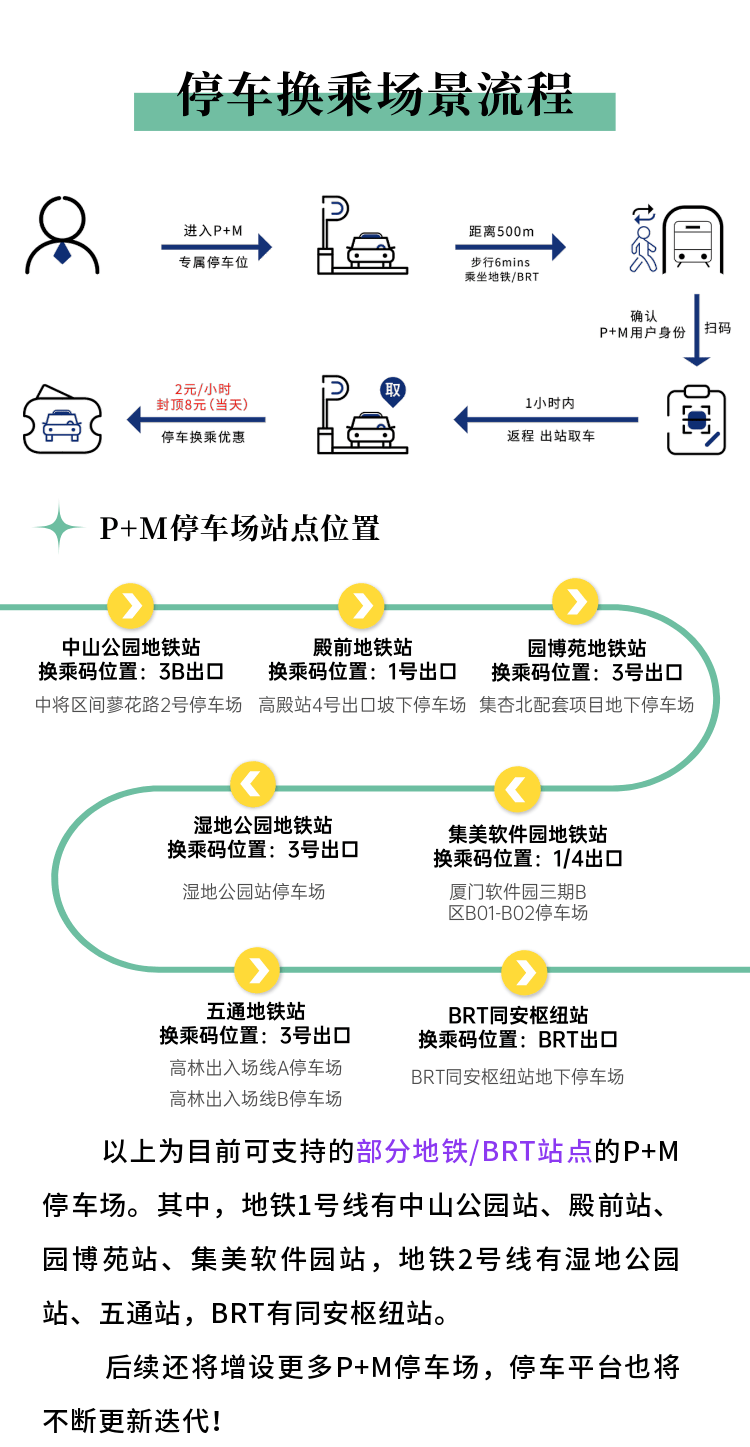 停车换乘场景流程

进入P+M
专属停车位

距离500m
步行6mins
乘坐地铁/BRT

确认
P+M用户身份
扫码

1小时内
返程 出站取车

取

2元/小时
封顶8元（当天）
停车换乘优惠

P+M停车场站点位置

中山公园地铁站
换乘码位置：3B出口
中将区间蓼花路2号停车场

殿前地铁站
换乘码位置：1号出口
高殿站4号出口坡下停车场

园博苑地铁站
换乘码位置：3号出口
集杏北配套项目地下停车场

湿地公园地铁站
换乘码位置：3号出口
湿地公园站停车场

集美软件园地铁站
换乘码位置：1/4出口
厦门软件园三期B区B01-B02停车场

五通地铁站
换乘码位置：3号出口
高林出入场线A停车场
高林出入场线B停车场

BRT同安枢纽站
换乘码位置：BRT出口
BRT同安枢纽站地下停车场

以上为目前可支持的部分地铁/BRT站点的P+M停车场。其中，地铁1号线有中山公园站、殿前站、园博苑站、集美软件园站，地铁2号线有湿地公园站、五通站，BRT有同安枢纽站。

后续还将增设更多P+M停车场，停车平台也将不断更新迭代！